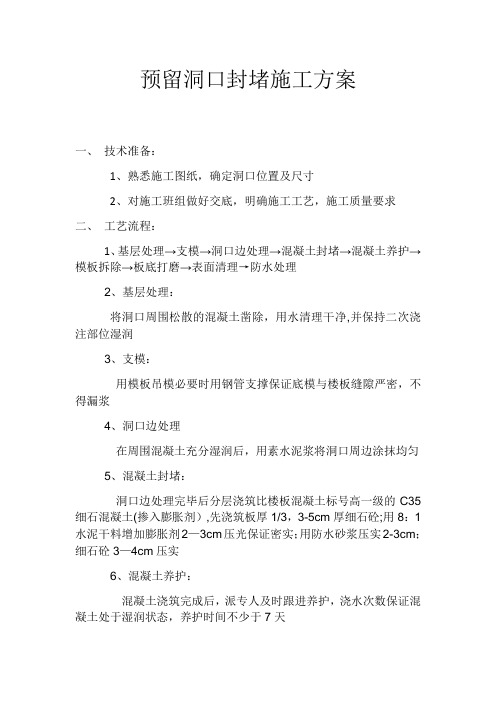 预留洞口封堵施工方案

一、 技术准备：

1、熟悉施工图纸，确定洞口位置及尺寸

2、对施工班组做好交底，明确施工工艺，施工质量要求

二、 工艺流程：

1、基层处理→支模→洞口边处理→混凝土封堵→混凝土养护→模板拆除→板底打磨→表面清理→防水处理

2、基层处理：

将洞口周围松散的混凝土凿除，用水清理干净,并保持二次浇注部位湿润

3、支模：

用模板吊模必要时用钢管支撑保证底模与楼板缝隙严密，不得漏浆

4、洞口边处理

在周围混凝土充分湿润后，用素水泥浆将洞口周边涂抹均匀

5、混凝土封堵：

洞口边处理完毕后分层浇筑比楼板混凝土标号高一级的 C35 细石混凝土(掺入膨胀剂）,先浇筑板厚 1/3，3-5cm 厚细石砼;用 8：1 水泥干料增加膨胀剂 2—3cm 压光保证密实;用防水砂浆压实 2-3cm;细石砼 3—4cm 压实

6、混凝土养护：

混凝土浇筑完成后，派专人及时跟进养护，浇水次数保证混凝土处于湿润状态，养护时间不少于 7 天